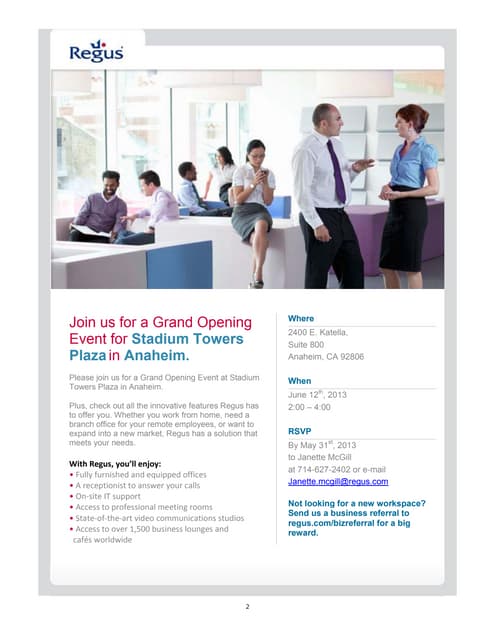 Regus

Join us for a Grand Opening Event for Stadium Towers Plaza in Anaheim.

Please join us for a Grand Opening Event at Stadium Towers Plaza in Anaheim.

Plus, check out all the innovative features Regus has to offer you. Whether you work from home, need a branch office for your remote employees, or want to expand into a new market, Regus has a solution that meets your needs.

With Regus, you'll enjoy:
• Fully furnished and equipped offices
• A receptionist to answer your calls
• On-site IT support
• Access to professional meeting rooms
• State-of-the-art video communications studios
• Access to over 1,500 business lounges and cafés worldwide

Where
2400 E. Katella,
Suite 800
Anaheim, CA 92806

When
June 12$^{th}$, 2013
2:00 – 4:00

RSVP
By May 31$^{st}$, 2013
to Janette McGill
at 714-627-2402 or e-mail
Janette.mcgill@regus.com

Not looking for a new workspace? Send us a business referral to regus.com/bizreferral for a big reward.

2